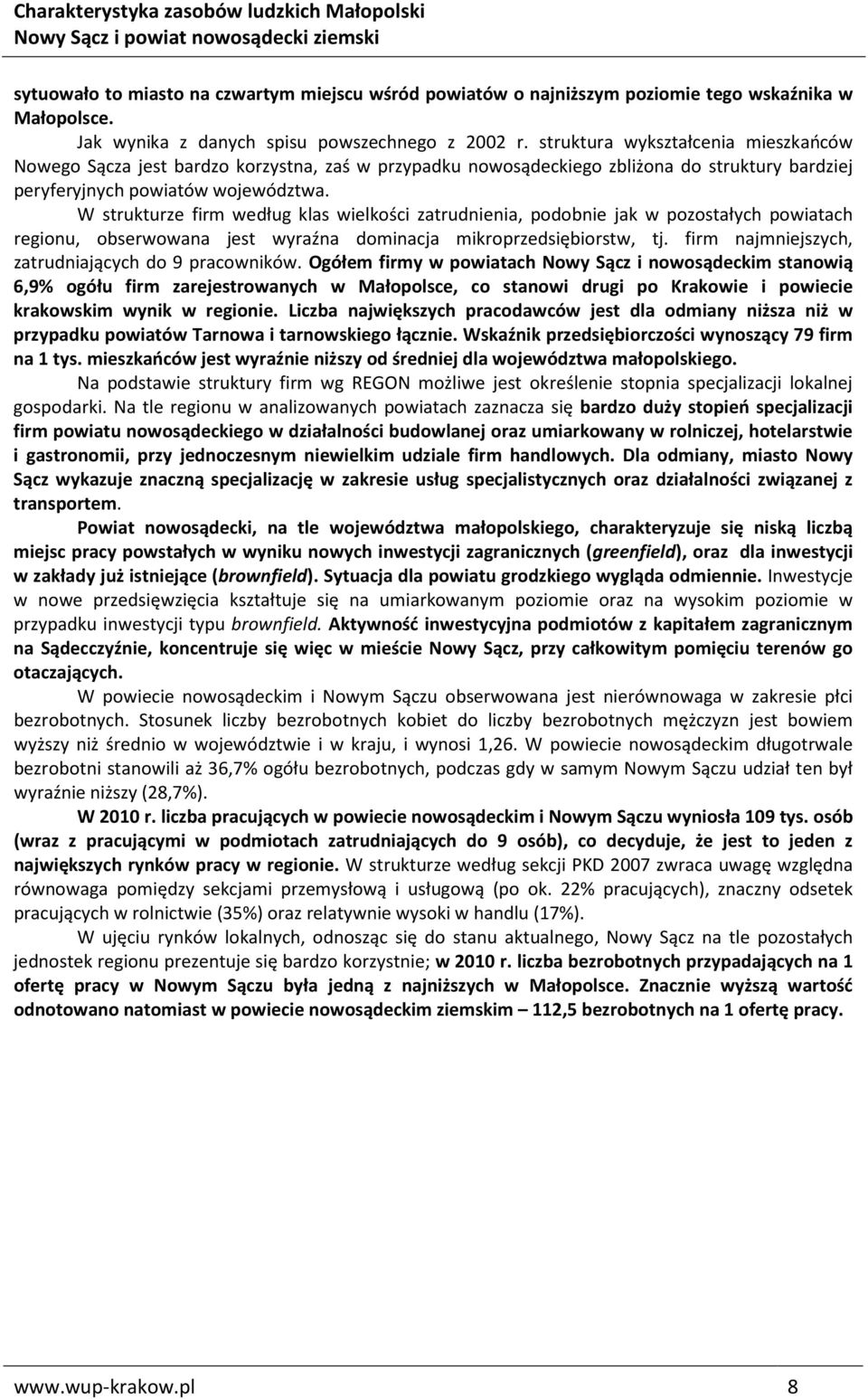 Charakterystyka zasobów ludzkich Małopolski
Nowy Sącz i powiat nowosądecki ziemski

sytuowało to miasto na czwartym miejscu wśród powiatów o najniższym poziomie tego wskaźnika w Małopolsce.

Jak wynika z danych spisu powszechnego z 2002 r. struktura wykształcenia mieszkańców Nowego Sącza jest bardzo korzystna, zaś w przypadku nowosądeckiego zbliżona do struktury bardziej peryferyjnych powiatów województwa.

W strukturze firm według klas wielkości zatrudnienia, podobnie jak w pozostałych powiatach regionu, obserwowana jest wyraźna dominacja mikroprzedsiębiorstw, tj. firm najmniejszych, zatrudniających do 9 pracowników. Ogółem firmy w powiatach Nowy Sącz i nowosądeckim stanowią 6,9% ogółu firm zarejestrowanych w Małopolsce, co stanowi drugi po Krakowie i powiecie krakowskim wynik w regionie. Liczba największych pracodawców jest dla odmiany niższa niż w przypadku powiatów Tarnowa i tarnowskiego łącznie. Wskaźnik przedsiębiorczości wynoszący 79 firm na 1 tys. mieszkańców jest wyraźnie niższy od średniej dla województwa małopolskiego.

Na podstawie struktury firm wg REGON możliwe jest określenie stopnia specjalizacji lokalnej gospodarki. Na tle regionu w analizowanych powiatach zaznacza się bardzo duży stopień specjalizacji firm powiatu nowosądeckiego w działalności budowlanej oraz umiarkowany w rolniczej, hotelarstwie i gastronomii, przy jednoczesnym niewielkim udziale firm handlowych. Dla odmiany, miasto Nowy Sącz wykazuje znaczną specjalizację w zakresie usług specjalistycznych oraz działalności związanej z transportem.

Powiat nowosądecki, na tle województwa małopolskiego, charakteryzuje się niską liczbą miejsc pracy powstałych w wyniku nowych inwestycji zagranicznych (greenfield), oraz dla inwestycji w zakłady już istniejące (brownfield). Sytuacja dla powiatu grodzkiego wygląda odmiennie. Inwestycje w nowe przedsięwzięcia kształtuje się na umiarkowanym poziomie oraz na wysokim poziomie w przypadku inwestycji typu brownfield. Aktywność inwestycyjna podmiotów z kapitałem zagranicznym na Sądecczyźnie, koncentruje się więc w mieście Nowy Sącz, przy całkowitym pomięciu terenów go otaczających.

W powiecie nowosądeckim i Nowym Sączu obserwowana jest nierównowaga w zakresie płci bezrobotnych. Stosunek liczby bezrobotnych kobiet do liczby bezrobotnych mężczyzn jest bowiem wyższy niż średnio w województwie i w kraju, i wynosi 1,26. W powiecie nowosądeckim długotrwale bezrobotni stanowili aż 36,7% ogółu bezrobotnych, podczas gdy w samym Nowym Sączu udział ten był wyraźnie niższy (28,7%).

W 2010 r. liczba pracujących w powiecie nowosądeckim i Nowym Sączu wyniosła 109 tys. osób (wraz z pracującymi w podmiotach zatrudniających do 9 osób), co decyduje, że jest to jeden z największych rynków pracy w regionie. W strukturze według sekcji PKD 2007 zwraca uwagę względna równowaga pomiędzy sekcjami przemysłową i usługową (po ok. 22% pracujących), znaczny odsetek pracujących w rolnictwie (35%) oraz relatywnie wysoki w handlu (17%).

W ujęciu rynków lokalnych, odnosząc się do stanu aktualnego, Nowy Sącz na tle pozostałych jednostek regionu prezentuje się bardzo korzystnie; w 2010 r. liczba bezrobotnych przypadających na 1 ofertę pracy w Nowym Sączu była jedną z najniższych w Małopolsce. Znacznie wyższą wartość odnotowano natomiast w powiecie nowosądeckim ziemskim – 112,5 bezrobotnych na 1 ofertę pracy.

www.wup-krakow.pl 8